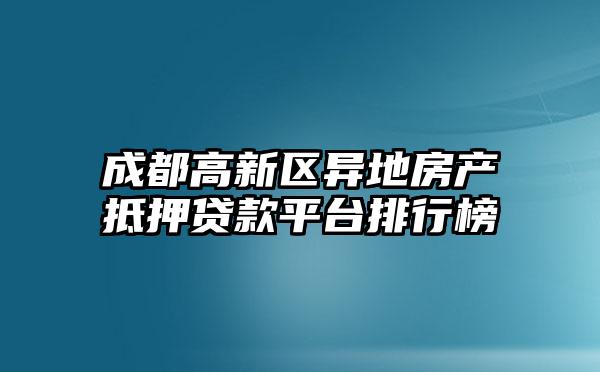 成都高新区异地房产抵押贷款平台排行榜